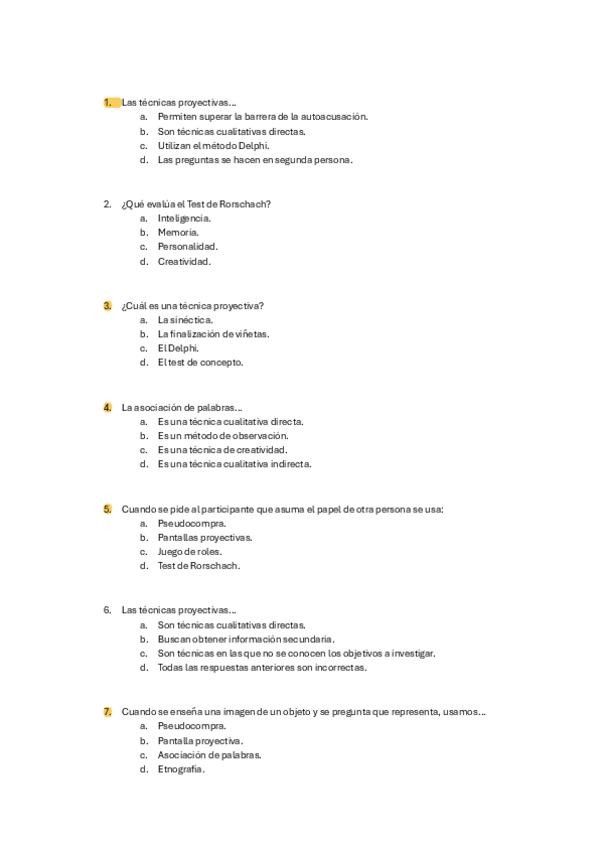 1. Las técnicas proyectivas…
a. Permiten superar la barrera de la autoacusación.
b. Son técnicas cualitativas directas.
c. Utilizan el método Delphi.
d. Las preguntas se hacen en segunda persona.

2. ¿Qué evalúa el Test de Rorschach?
a. Inteligencia.
b. Memoria.
c. Personalidad.
d. Creatividad.

3. ¿Cuál es una técnica proyectiva?
a. La sinéctica.
b. La finalización de viñetas.
c. El Delphi.
d. El test de concepto.

4. La asociación de palabras…
a. Es una técnica cualitativa directa.
b. Es un método de observación.
c. Es una técnica de creatividad.
d. Es una técnica cualitativa indirecta.

5. Cuando se pide al participante que asuma el papel de otra persona se usa:
a. Pseudocompra.
b. Pantallas proyectivas.
c. Juego de roles.
d. Test de Rorschach.

6. Las técnicas proyectivas…
a. Son técnicas cualitativas directas.
b. Buscan obtener información secundaria.
c. Son técnicas en las que no se conocen los objetivos a investigar.
d. Todas las respuestas anteriores son incorrectas.

7. Cuando se enseña una imagen de un objeto y se pregunta que representa, usamos…
a. Pseudocompra.
b. Pantalla proyectiva.
c. Asociación de palabras.
d. Etnografía.